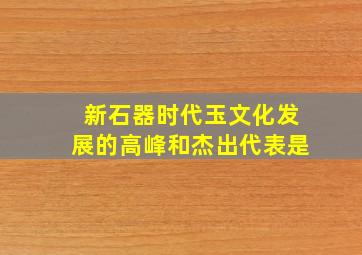 新石器时代玉文化发展的高峰和杰出代表是